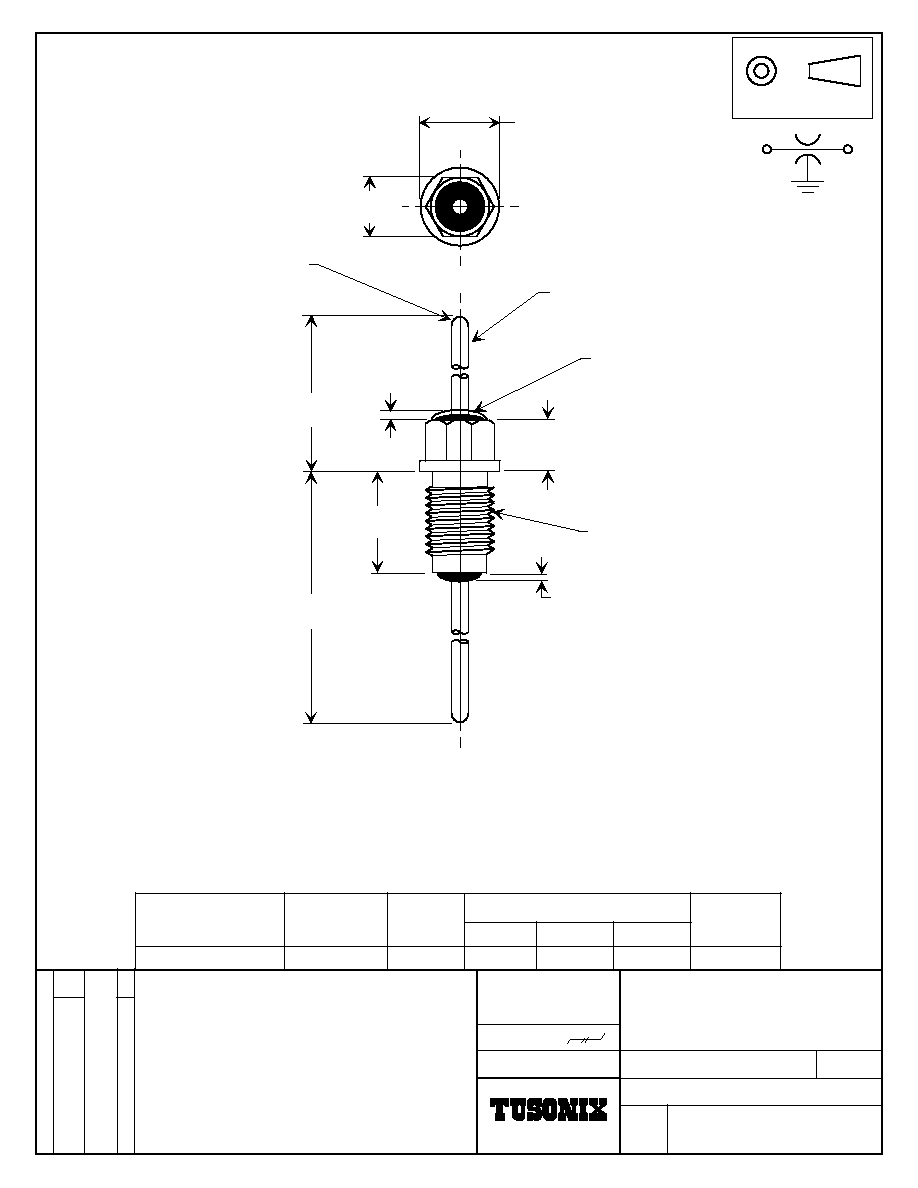 TUSONIX